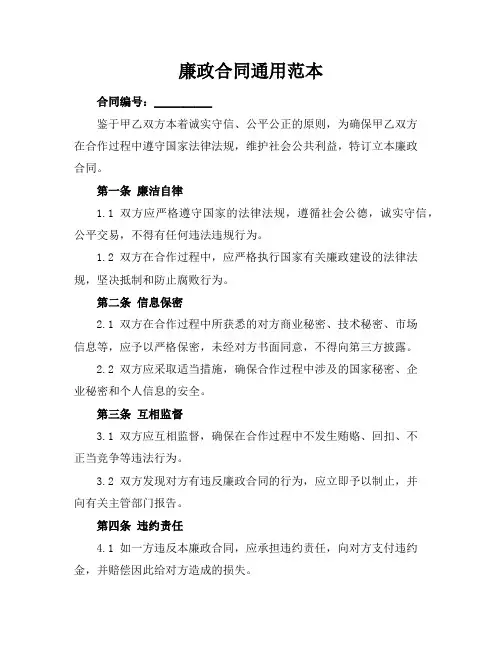 廉政合同通用范本

合同编号：__________

鉴于甲乙双方本着诚实守信、公平公正的原则，为确保甲乙双方在合作过程中遵守国家法律法规，维护社会公共利益，特订立本廉政合同。

第一条 廉洁自律

1.1 双方应严格遵守国家的法律法规，遵循社会公德，诚实守信，公平交易，不得有任何违法违规行为。

1.2 双方在合作过程中，应严格执行国家有关廉政建设的法律法规，坚决抵制和防止腐败行为。

第二条 信息保密

2.1 双方在合作过程中所获悉的对方商业秘密、技术秘密、市场信息等，应予以严格保密，未经对方书面同意，不得向第三方披露。

2.2 双方应采取适当措施，确保合作过程中涉及的国家秘密、企业秘密和个人信息的安全。

第三条 互相监督

3.1 双方应互相监督，确保在合作过程中不发生贿赂、回扣、不正当竞争等违法行为。

3.2 双方发现对方有违反廉政合同的行为，应立即予以制止，并向有关主管部门报告。

第四条 违约责任

4.1 如一方违反本廉政合同，应承担违约责任，向对方支付违约金，并赔偿因此给对方造成的损失。